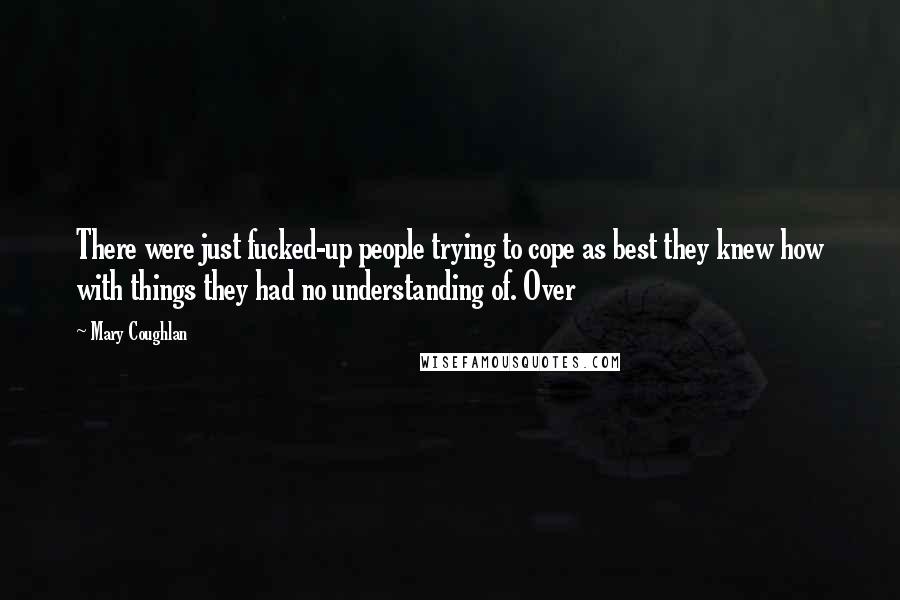 There were just fucked-up people trying to cope as best they knew how with things they had no understanding of. Over

~ Mary Coughlan

WISEFAMOUSQUOTES.COM